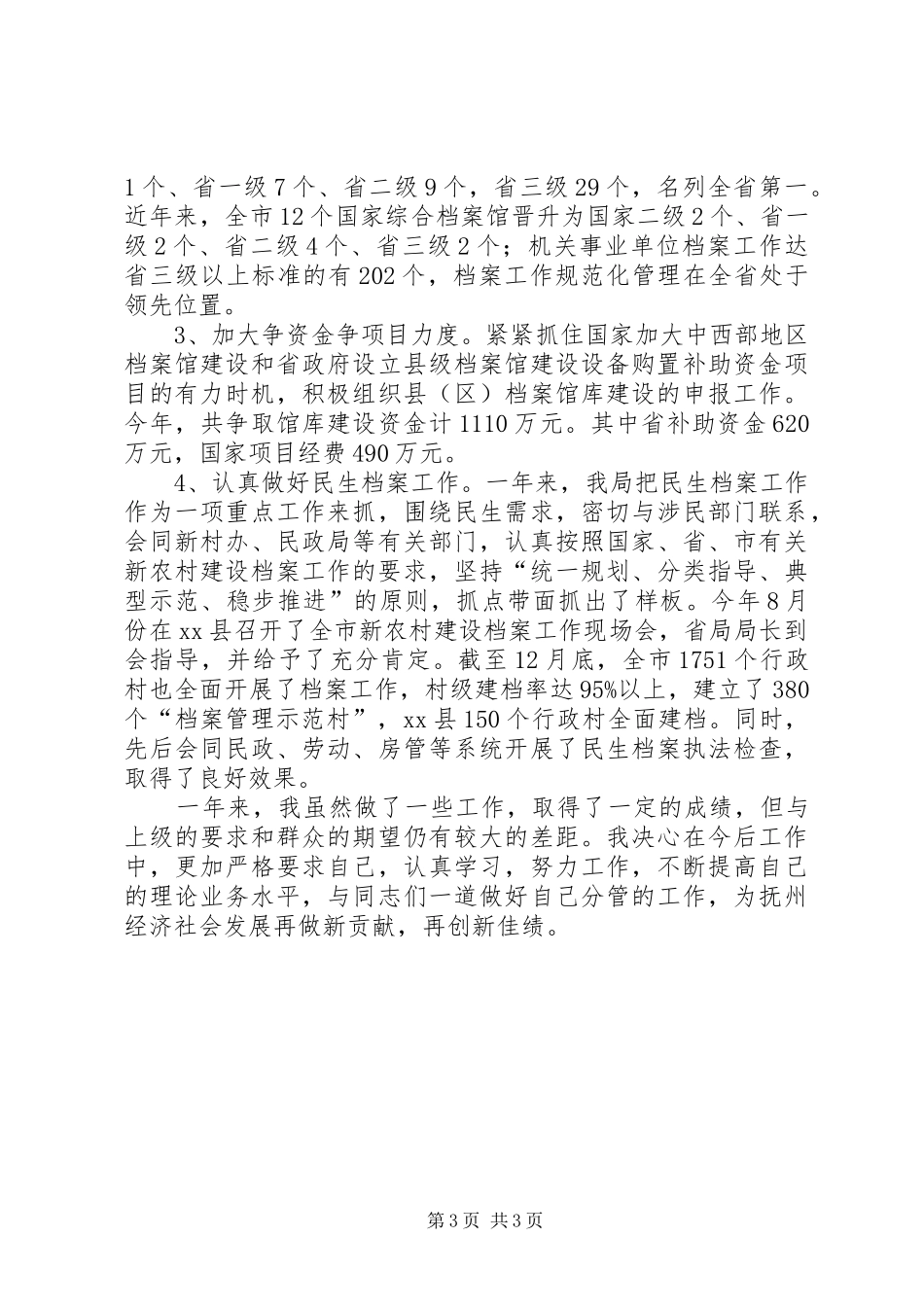 1个、省一级7个、省二级9个，省三级29个，名列全省第一。近年来，全市12个国家综合档案馆晋升为国家二级2个、省一级2个、省二级4个、省三级2个；机关事业单位档案工作达省三级以上标准的有202个，档案工作规范化管理在全省处于领先位置。

3、加大争资金争项目力度。紧紧抓住国家加大中西部地区档案馆建设和省政府设立县级档案馆建设设备购置补助资金项目的有力时机，积极组织县（区）档案馆库建设的申报工作。今年，共争取馆库建设资金计1110万元。其中省补助资金620万元，国家项目经费490万元。

4、认真做好民生档案工作。一年来，我局把民生档案工作作为一项重点工作来抓，围绕民生需求，密切与涉民部门联系，会同新村办、民政局等有关部门，认真按照国家、省、市有关新农村建设档案工作的要求，坚持“统一规划、分类指导、典型示范、稳步推进”的原则，抓点带面抓出了样板。今年8月份在xx县召开了全市新农村建设档案工作现场会，省局局长到会指导，并给予了充分肯定。截至12月底，全市1751个行政村也全面开展了档案工作，村级建档率达95%以上，建立了380个“档案管理示范村”，xx县150个行政村全面建档。同时，先后会同民政、劳动、房管等系统开展了民生档案执法检查，取得了良好效果。

一年来，我虽然做了一些工作，取得了一定的成绩，但与上级的要求和群众的期望仍有较大的差距。我决心在今后工作中，更加严格要求自己，认真学习，努力工作，不断提高自己的理论业务水平，与同志们一道做好自己分管的工作，为抚州经济社会发展再做新贡献，再创新佳绩。

第3页 共3页